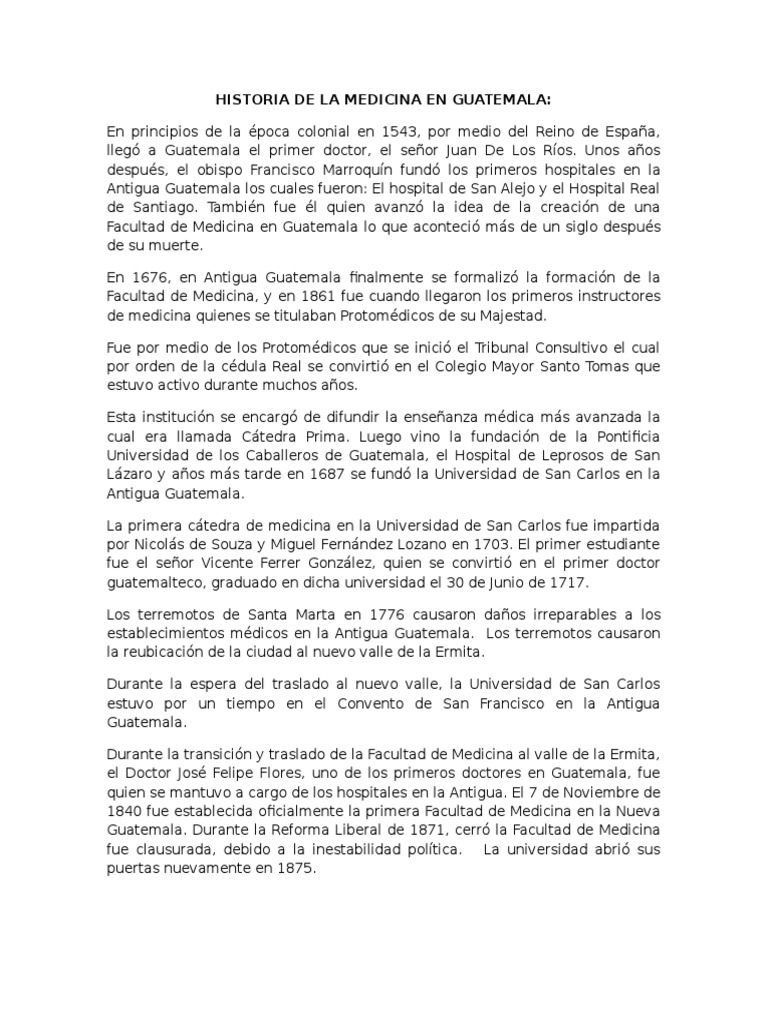 HISTORIA DE LA MEDICINA EN GUATEMALA:

En principios de la época colonial en 1543, por medio del Reino de España, llegó a Guatemala el primer doctor, el señor Juan De Los Ríos. Unos años después, el obispo Francisco Marroquín fundó los primeros hospitales en la Antigua Guatemala los cuales fueron: El hospital de San Alejo y el Hospital Real de Santiago. También fue él quien avanzó la idea de la creación de una Facultad de Medicina en Guatemala lo que aconteció más de un siglo después de su muerte.

En 1676, en Antigua Guatemala finalmente se formalizó la formación de la Facultad de Medicina, y en 1861 fue cuando llegaron los primeros instructores de medicina quienes se titulaban Protomédicos de su Majestad.

Fue por medio de los Protomédicos que se inició el Tribunal Consultivo el cual por orden de la cédula Real se convirtió en el Colegio Mayor Santo Tomas que estuvo activo durante muchos años.

Esta institución se encargó de difundir la enseñanza médica más avanzada la cual era llamada Cátedra Prima. Luego vino la fundación de la Pontificia Universidad de los Caballeros de Guatemala, el Hospital de Leprosos de San Lázaro y años más tarde en 1687 se fundó la Universidad de San Carlos en la Antigua Guatemala.

La primera cátedra de medicina en la Universidad de San Carlos fue impartida por Nicolás de Souza y Miguel Fernández Lozano en 1703. El primer estudiante fue el señor Vicente Ferrer González, quien se convirtió en el primer doctor guatemalteco, graduado en dicha universidad el 30 de Junio de 1717.

Los terremotos de Santa Marta en 1776 causaron daños irreparables a los establecimientos médicos en la Antigua Guatemala. Los terremotos causaron la reubicación de la ciudad al nuevo valle de la Ermita.

Durante la espera del traslado al nuevo valle, la Universidad de San Carlos estuvo por un tiempo en el Convento de San Francisco en la Antigua Guatemala.

Durante la transición y traslado de la Facultad de Medicina al valle de la Ermita, el Doctor José Felipe Flores, uno de los primeros doctores en Guatemala, fue quien se mantuvo a cargo de los hospitales en la Antigua. El 7 de Noviembre de 1840 fue establecida oficialmente la primera Facultad de Medicina en la Nueva Guatemala. Durante la Reforma Liberal de 1871, cerró la Facultad de Medicina fue clausurada, debido a la inestabilidad política. La universidad abrió sus puertas nuevamente en 1875.